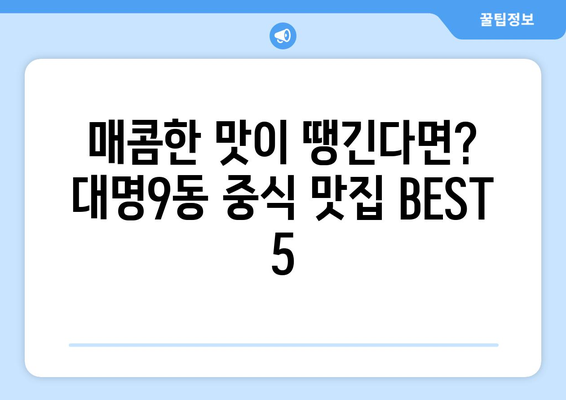 꿀팁정보

매콤한 맛이 땡긴다면? 대명9동 중식 맛집 BEST 5